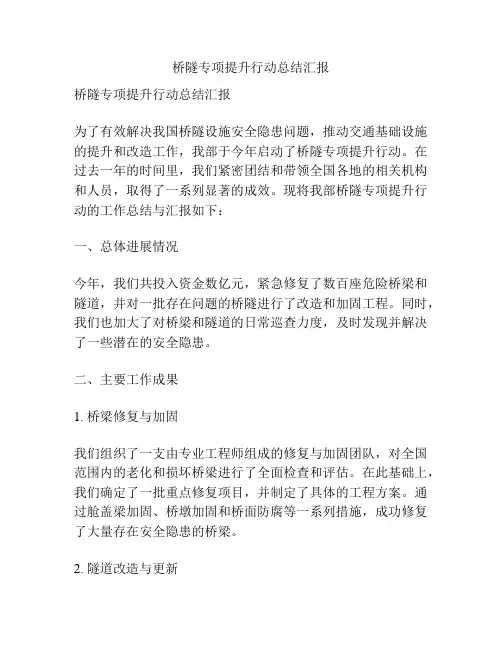 桥隧专项提升行动总结汇报

桥隧专项提升行动总结汇报

为了有效解决我国桥隧设施安全隐患问题，推动交通基础设施的提升和改造工作，我部于今年启动了桥隧专项提升行动。在过去一年的时间里，我们紧密团结和带领全国各地的相关机构和人员，取得了一系列显著的成效。现将我部桥隧专项提升行动的工作总结与汇报如下：

一、总体进展情况

今年，我们共投入资金数亿元，紧急修复了数百座危险桥梁和隧道，并对一批存在问题的桥隧进行了改造和加固工程。同时，我们也加大了对桥梁和隧道的日常巡查力度，及时发现并解决了一些潜在的安全隐患。

二、主要工作成果

1. 桥梁修复与加固

我们组织了一支由专业工程师组成的修复与加固团队，对全国范围内的老化和损坏桥梁进行了全面检查和评估。在此基础上，我们确定了一批重点修复项目，并制定了具体的工程方案。通过舱盖梁加固、桥墩加固和桥面防腐等一系列措施，成功修复了大量存在安全隐患的桥梁。

2. 隧道改造与更新